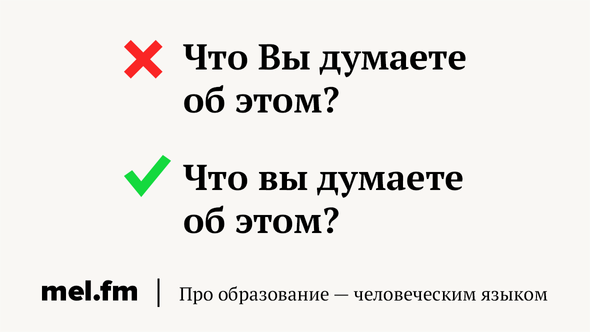 Что Вы думаете об этом?

Что вы думаете об этом?

mel.fm | Про образование — человеческим языком